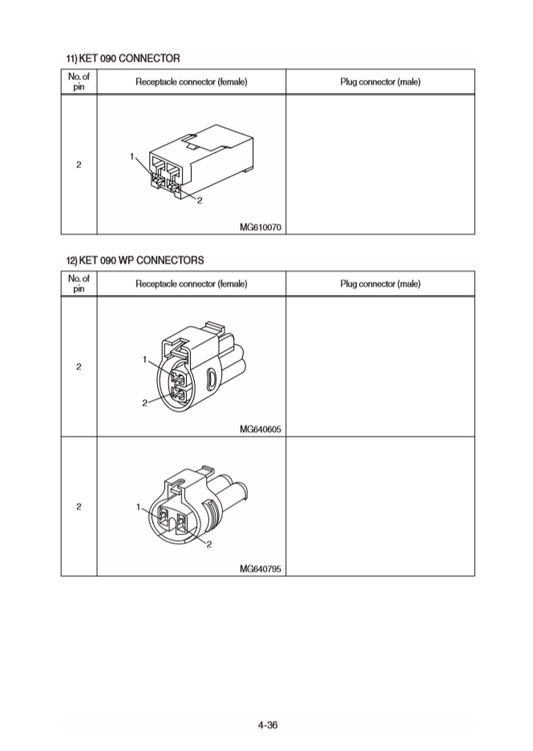 11) KET 090 CONNECTOR

| No. of pin | Receptacle connector (female) | Plug connector (male) |
|---|---|---|
| 2 | 1 2 MG610070 | |

12) KET 090 WP CONNECTORS

| No. of pin | Receptacle connector (female) | Plug connector (male) |
|---|---|---|
| 2 | 1 2 MG640605 | |
| 2 | 1 2 MG640795 | |

4-36